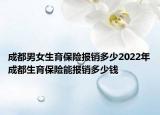 成都男女生育保险报销多少2022年成都生育保险能报销多少钱